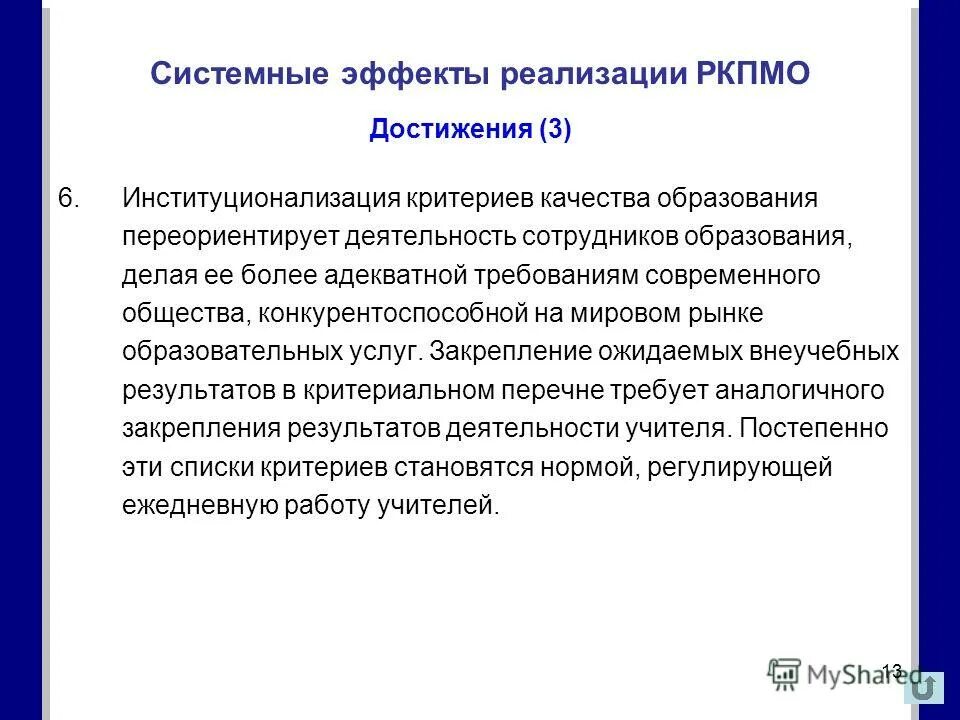 Системные эффекты реализации РКПМО

Достижения (3)

6. Институционализация критериев качества образования переориентирует деятельность сотрудников образования, делая ее более адекватной требованиям современного общества, конкурентоспособной на мировом рынке образовательных услуг. Закрепление ожидаемых внеучебных результатов в критериальном перечне требует аналогичного закрепления результатов деятельности учителя. Постепенно эти списки критериев становятся нормой, регулирующей ежедневную работу учителей.

13

MyShared